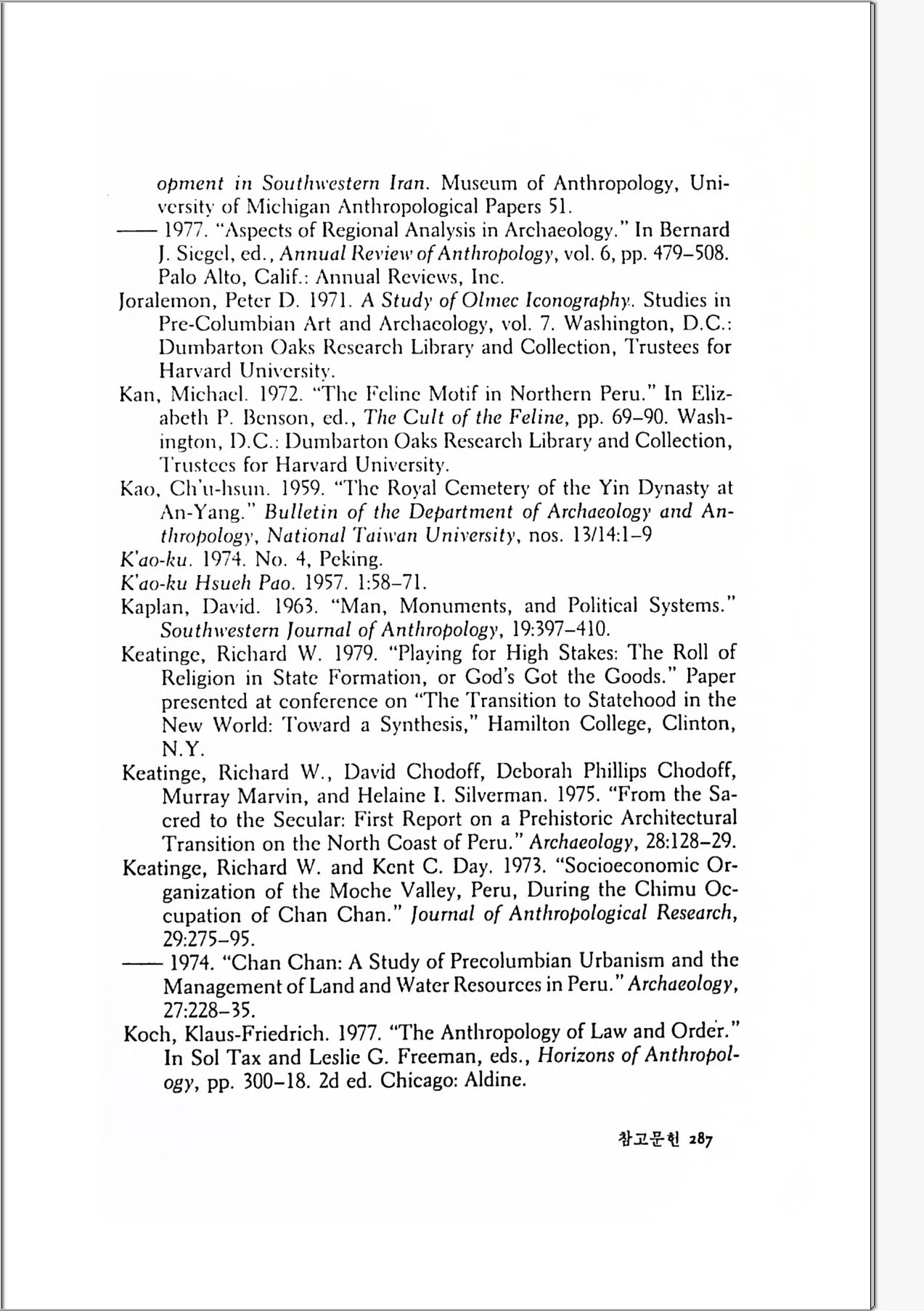 opment in Southwestern Iran. Museum of Anthropology, University of Michigan Anthropological Papers 51.
—— 1977. "Aspects of Regional Analysis in Archaeology." In Bernard J. Siegel, ed., Annual Review of Anthropology, vol. 6, pp. 479–508. Palo Alto, Calif.: Annual Reviews, Inc.
Joralemon, Peter D. 1971. A Study of Olmec Iconography. Studies in Pre-Columbian Art and Archaeology, vol. 7. Washington, D.C.: Dumbarton Oaks Research Library and Collection, Trustees for Harvard University.
Kan, Michael. 1972. "The Feline Motif in Northern Peru." In Elizabeth P. Benson, ed., The Cult of the Feline, pp. 69–90. Washington, D.C.: Dumbarton Oaks Research Library and Collection, Trustees for Harvard University.
Kao, Ch'u-hsun. 1959. "The Royal Cemetery of the Yin Dynasty at An-Yang." Bulletin of the Department of Archaeology and Anthropology, National Taiwan University, nos. 13/14:1–9
K'ao-ku. 1974. No. 4, Peking.
K'ao-ku Hsueh Pao. 1957. 1:58–71.
Kaplan, David. 1963. "Man, Monuments, and Political Systems." Southwestern Journal of Anthropology, 19:397–410.
Keatinge, Richard W. 1979. "Playing for High Stakes: The Roll of Religion in State Formation, or God's Got the Goods." Paper presented at conference on "The Transition to Statehood in the New World: Toward a Synthesis," Hamilton College, Clinton, N.Y.
Keatinge, Richard W., David Chodoff, Deborah Phillips Chodoff, Murray Marvin, and Helaine I. Silverman. 1975. "From the Sacred to the Secular: First Report on a Prehistoric Architectural Transition on the North Coast of Peru." Archaeology, 28:128–29.
Keatinge, Richard W. and Kent C. Day. 1973. "Socioeconomic Organization of the Moche Valley, Peru, During the Chimu Occupation of Chan Chan." Journal of Anthropological Research, 29:275–95.
—— 1974. "Chan Chan: A Study of Precolumbian Urbanism and the Management of Land and Water Resources in Peru." Archaeology, 27:228–35.
Koch, Klaus-Friedrich. 1977. "The Anthropology of Law and Order." In Sol Tax and Leslie G. Freeman, eds., Horizons of Anthropology, pp. 300–18. 2d ed. Chicago: Aldine.

참고문헌 287